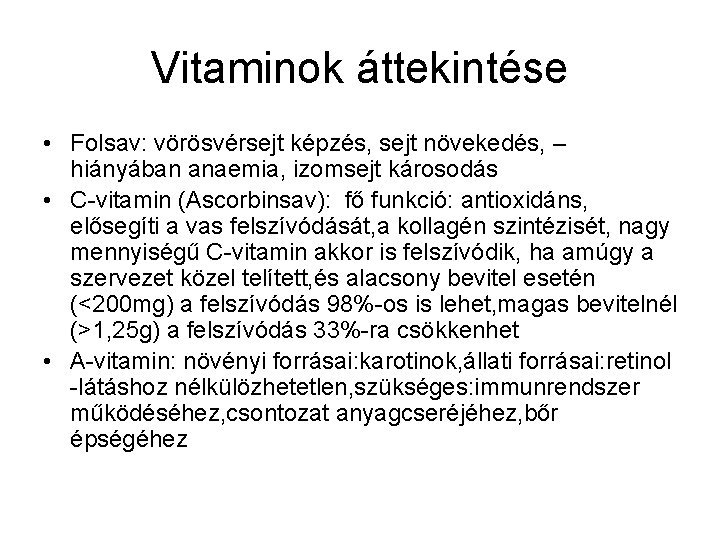 Vitaminok áttekintése

• Folsav: vörösvérsejt képzés, sejt növekedés, – hiányában anaemia, izomsejt károsodás

• C-vitamin (Ascorbinsav): fő funkció: antioxidáns, elősegíti a vas felszívódását,a kollagén szintézisét, nagy mennyiségű C-vitamin akkor is felszívódik, ha amúgy a szervezet közel telített,és alacsony bevitel esetén (<200mg) a felszívódás 98%-os is lehet,magas bevitelnél (>1,25g) a felszívódás 33%-ra csökkenhet

• A-vitamin: növényi forrásai:karotinok,állati forrásai:retinol -látáshoz nélkülözhetetlen,szükséges:immunrendszer működéséhez,csontozat anyagcseréjéhez,bőr épségéhez